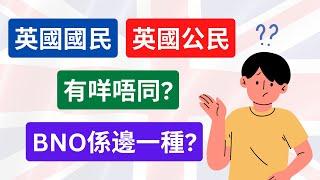 英國國民

英國公民

??

有咩唔同?

BNO係邊一種?